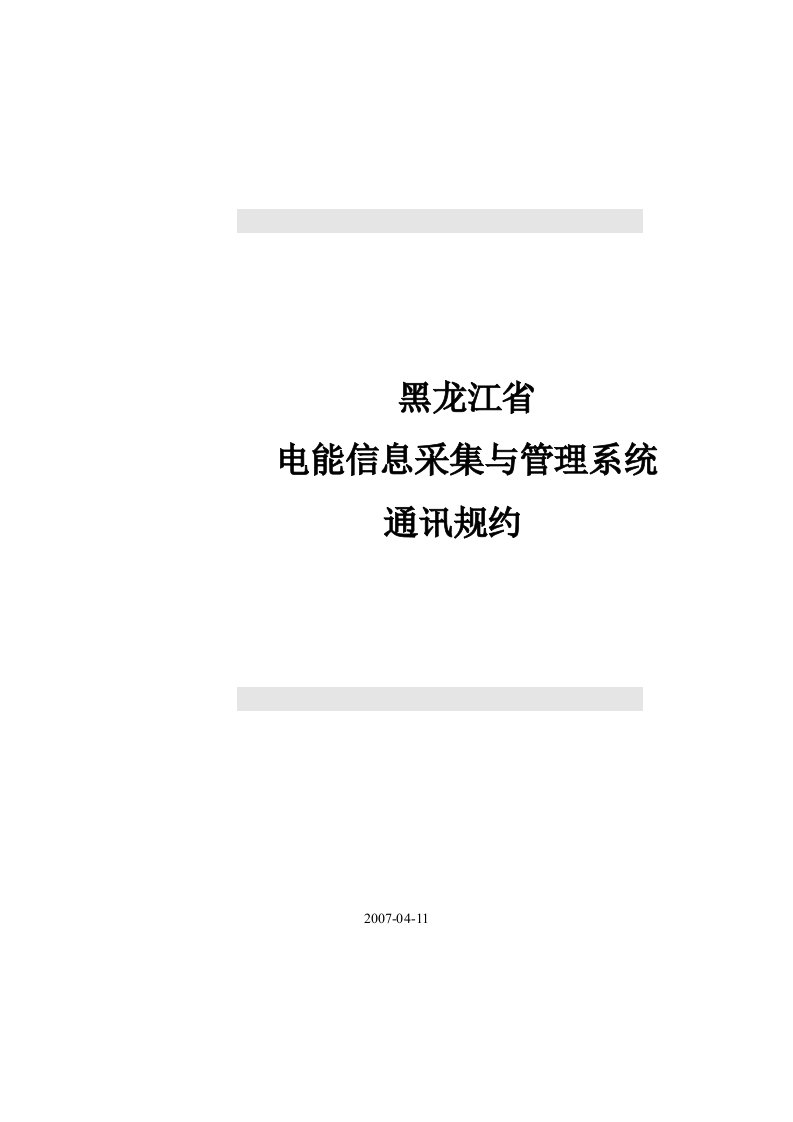 黑龙江省

电能信息采集与管理系统

通讯规约

2007-04-11